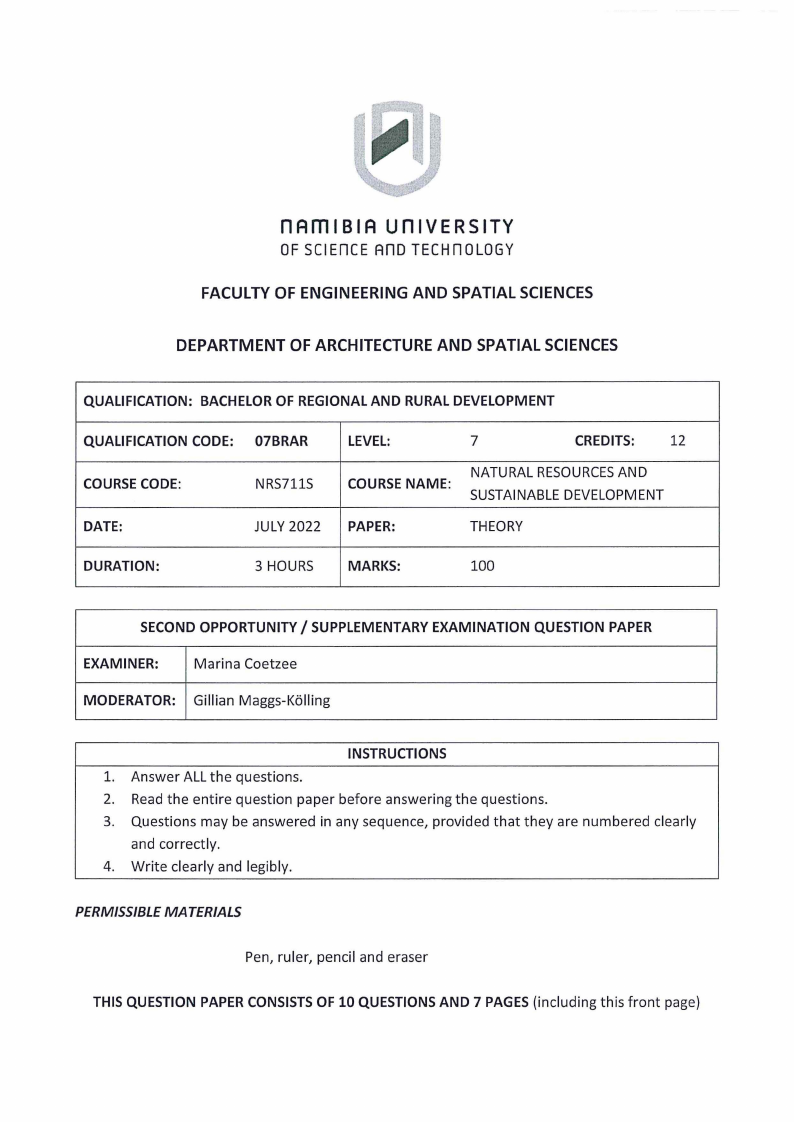 NAMIBIA UNIVERSITY
OF SCIENCE AND TECHNOLOGY

FACULTY OF ENGINEERING AND SPATIAL SCIENCES

DEPARTMENT OF ARCHITECTURE AND SPATIAL SCIENCES

| QUALIFICATION: BACHELOR OF REGIONAL AND RURAL DEVELOPMENT | | | | | |
|---|---|---|---|---|---|
| QUALIFICATION CODE: | 07BRAR | LEVEL: | 7 | CREDITS: | 12 |
| COURSE CODE: | NRS711S | COURSE NAME: | NATURAL RESOURCES AND SUSTAINABLE DEVELOPMENT | | |
| DATE: | JULY 2022 | PAPER: | THEORY | | |
| DURATION: | 3 HOURS | MARKS: | 100 | | |

| SECOND OPPORTUNITY / SUPPLEMENTARY EXAMINATION QUESTION PAPER | |
|---|---|
| EXAMINER: | Marina Coetzee |
| MODERATOR: | Gillian Maggs-Kölling |

INSTRUCTIONS
1. Answer ALL the questions.
2. Read the entire question paper before answering the questions.
3. Questions may be answered in any sequence, provided that they are numbered clearly and correctly.
4. Write clearly and legibly.

PERMISSIBLE MATERIALS

Pen, ruler, pencil and eraser

THIS QUESTION PAPER CONSISTS OF 10 QUESTIONS AND 7 PAGES (including this front page)